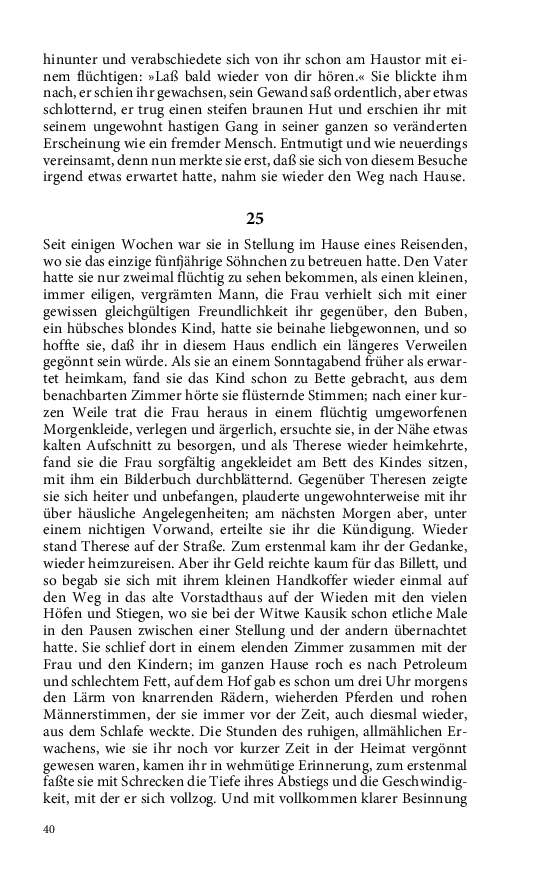 hinunter und verabschiedete sich von ihr schon am Haustor mit einem flüchtigen: »Laß bald wieder von dir hören.« Sie blickte ihm nach, er schien ihr gewachsen, sein Gewand saß ordentlich, aber etwas schlotternd, er trug einen steifen braunen Hut und erschien ihr mit seinem ungewohnt hastigen Gang in seiner ganzen so veränderten Erscheinung wie ein fremder Mensch. Entmutigt und wie neuerdings vereinsamt, denn nun merkte sie erst, daß sie sich von diesem Besuche irgend etwas erwartet hatte, nahm sie wieder den Weg nach Hause.

25

Seit einigen Wochen war sie in Stellung im Hause eines Reisenden, wo sie das einzige fünfjährige Söhnchen zu betreuen hatte. Den Vater hatte sie nur zweimal flüchtig zu sehen bekommen, als einen kleinen, immer eiligen, vergrämten Mann, die Frau verhielt sich mit einer gewissen gleichgültigen Freundlichkeit ihr gegenüber, den Buben, ein hübsches blondes Kind, hatte sie beinahe liebgewonnen, und so hoffte sie, daß ihr in diesem Haus endlich ein längeres Verweilen gegönnt sein würde. Als sie an einem Sonntagabend früher als erwartet heimkam, fand sie das Kind schon zu Bette gebracht, aus dem benachbarten Zimmer hörte sie flüsternde Stimmen; nach einer kurzen Weile trat die Frau heraus in einem flüchtig umgeworfenen Morgenkleide, verlegen und ärgerlich, ersuchte sie, in der Nähe etwas kalten Aufschnitt zu besorgen, und als Therese wieder heimkehrte, fand sie die Frau sorgfältig angekleidet am Bett des Kindes sitzen, mit ihm ein Bilderbuch durchblätternd. Gegenüber Theresen zeigte sie sich heiter und unbefangen, plauderte ungewohnterweise mit ihr über häusliche Angelegenheiten; am nächsten Morgen aber, unter einem nichtigen Vorwand, erteilte sie ihr die Kündigung. Wieder stand Therese auf der Straße. Zum erstenmal kam ihr der Gedanke, wieder heimzureisen. Aber ihr Geld reichte kaum für das Billett, und so begab sie sich mit ihrem kleinen Handkoffer wieder einmal auf den Weg in das alte Vorstadthaus auf der Wieden mit den vielen Höfen und Stiegen, wo sie bei der Witwe Kausik schon etliche Male in den Pausen zwischen einer Stellung und der andern übernachtet hatte. Sie schlief dort in einem elenden Zimmer zusammen mit der Frau und den Kindern; im ganzen Hause roch es nach Petroleum und schlechtem Fett, auf dem Hof gab es schon um drei Uhr morgens den Lärm von knarrenden Rädern, wieherden Pferden und rohen Männerstimmen, der sie immer vor der Zeit, auch diesmal wieder, aus dem Schlafe weckte. Die Stunden des ruhigen, allmählichen Erwachens, wie sie ihr noch vor kurzer Zeit in der Heimat vergönnt gewesen waren, kamen ihr in wehmütige Erinnerung, zum erstenmal faßte sie mit Schrecken die Tiefe ihres Abstiegs und die Geschwindigkeit, mit der er sich vollzog. Und mit vollkommen klarer Besinnung

40